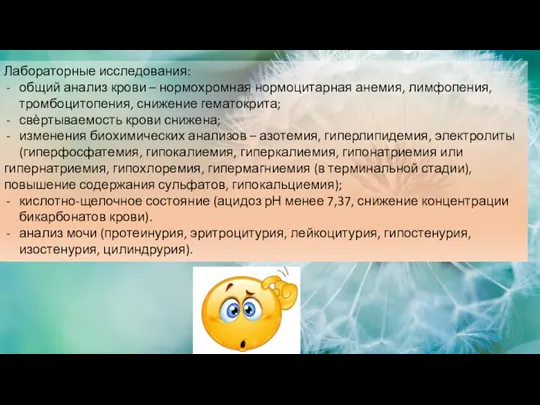 Лабораторные исследования:
- общий анализ крови – нормохромная нормоцитарная анемия, лимфопения, тромбоцитопения, снижение гематокрита;
- свёртываемость крови снижена;
- изменения биохимических анализов – азотемия, гиперлипидемия, электролиты (гиперфосфатемия, гипокалиемия, гиперкалиемия, гипонатриемия или гипернатриемия, гипохлоремия, гипермагниемия (в терминальной стадии), повышение содержания сульфатов, гипокальциемия);
- кислотно-щелочное состояние (ацидоз pH менее 7,37, снижение концентрации бикарбонатов крови).
- анализ мочи (протеинурия, эритроцитурия, лейкоцитурия, гипостенурия, изостенурия, цилиндрурия).